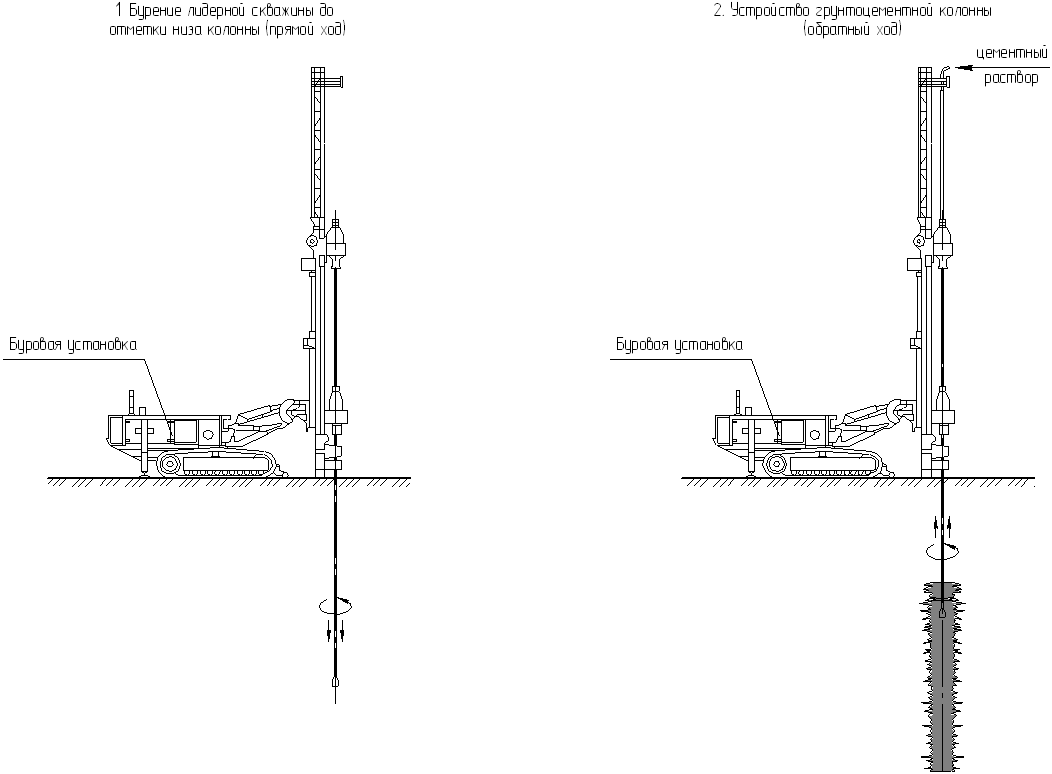 1 Бурение лидерной скважины до отметки низа колонны (прямой ход)

Буровая установка

2. Устройство грунтоцементной колонны (обратный ход)

цементный раствор

Буровая установка